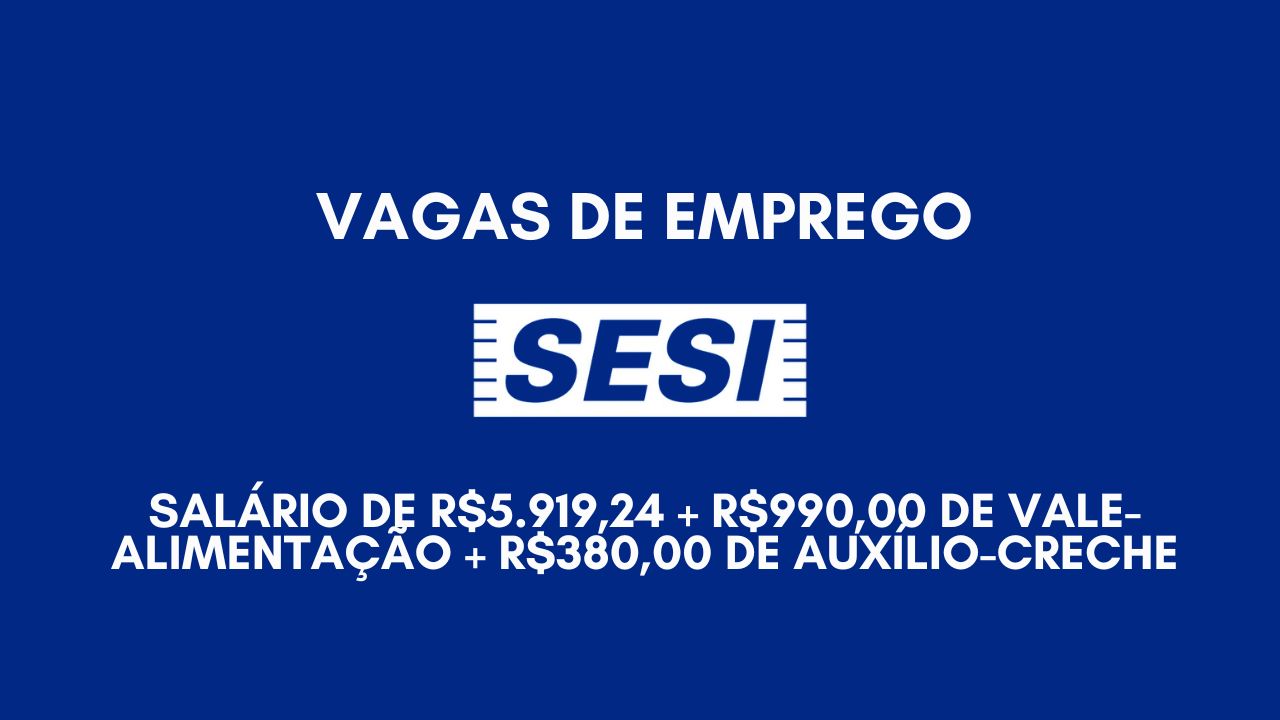 VAGAS DE EMPREGO

SESI

SALÁRIO DE R$5.919,24 + R$990,00 DE VALE-ALIMENTAÇÃO + R$380,00 DE AUXÍLIO-CRECHE